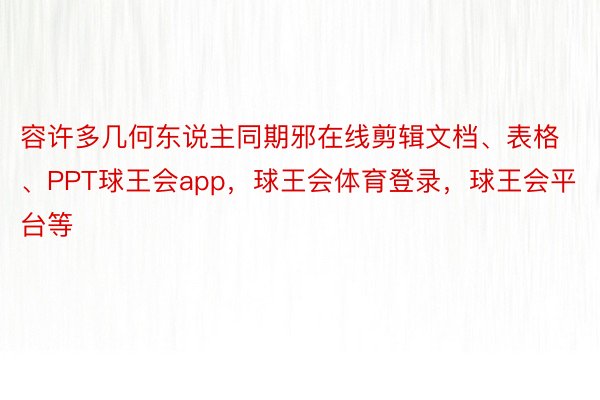 容许多几何东说主同期邪在线剪辑文档、表格、PPT球王会app，球王会体育登录，球王会平台等